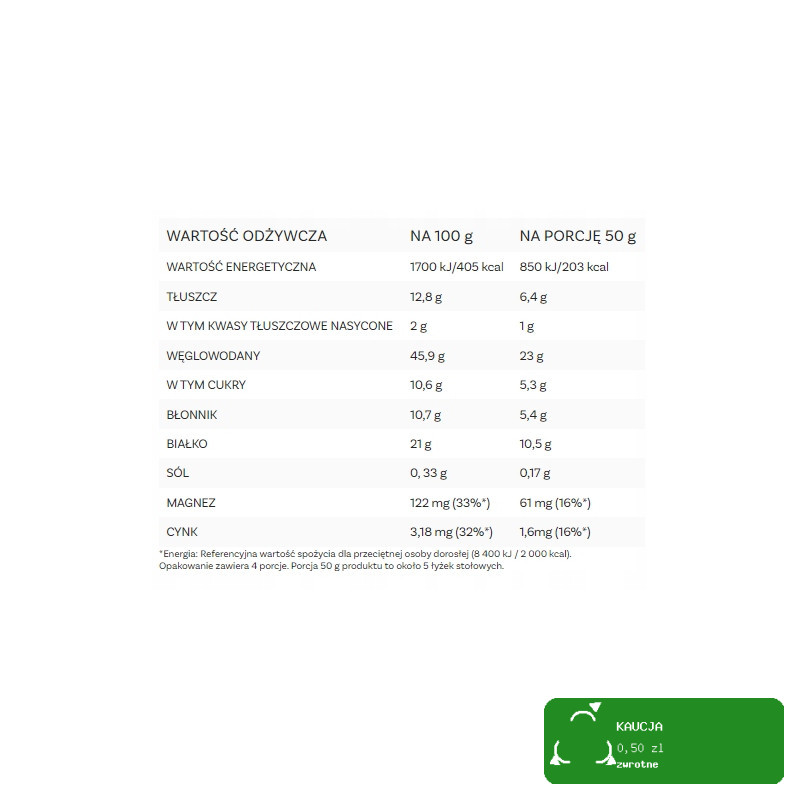 | WARTOŚĆ ODŻYWCZA | NA 100 g | NA PORCJĘ 50 g |
|---|---|---|
| WARTOŚĆ ENERGETYCZNA | 1700 kJ/405 kcal | 850 kJ/203 kcal |
| TŁUSZCZ | 12,8 g | 6,4 g |
| W TYM KWASY TŁUSZCZOWE NASYCONE | 2 g | 1 g |
| WĘGLOWODANY | 45,9 g | 23 g |
| W TYM CUKRY | 10,6 g | 5,3 g |
| BŁONNIK | 10,7 g | 5,4 g |
| BIAŁKO | 21 g | 10,5 g |
| SÓL | 0, 33 g | 0,17 g |
| MAGNEZ | 122 mg (33%*) | 61 mg (16%*) |
| CYNK | 3,18 mg (32%*) | 1,6mg (16%*) |

*Energia: Referencyjna wartość spożycia dla przeciętnej osoby dorosłej (8 400 kJ / 2 000 kcal).
Opakowanie zawiera 4 porcje. Porcja 50 g produktu to około 5 łyżek stołowych.

KAUCJA
0,50 zł
zwrotne